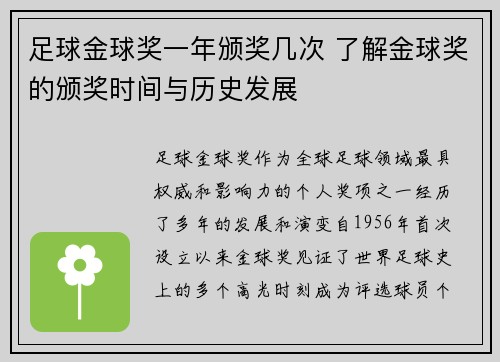 足球金球奖一年颁奖几次 了解金球奖的颁奖时间与历史发展

足球金球奖作为全球足球领域最具权威和影响力的个人奖项之一经历了多年的发展和演变自1956年首次设立以来金球奖见证了世界足球史上的多个高光时刻成为评选球员个